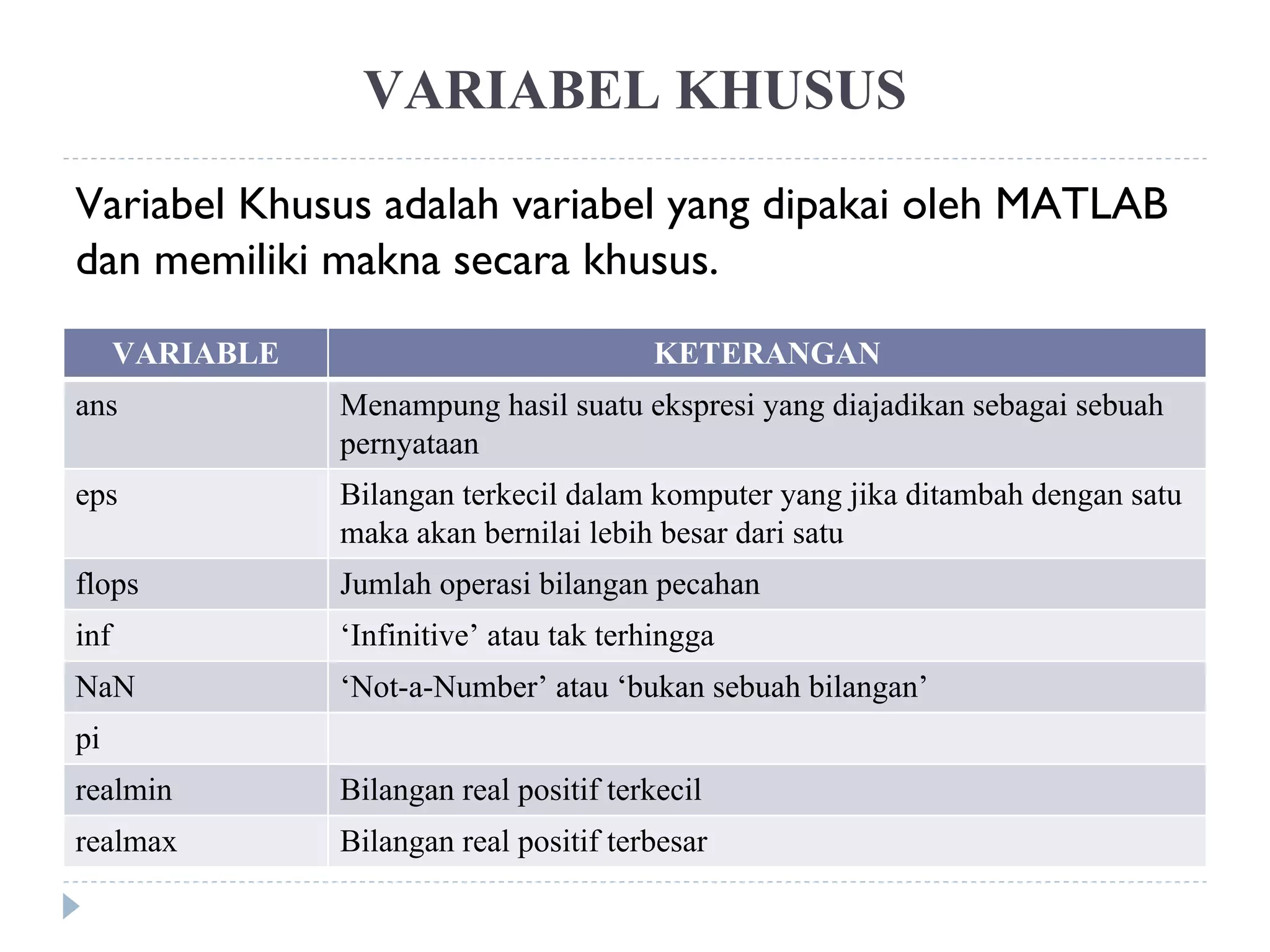 VARIABEL KHUSUS

Variabel Khusus adalah variabel yang dipakai oleh MATLAB dan memiliki makna secara khusus.

| VARIABLE | KETERANGAN |
|---|---|
| ans | Menampung hasil suatu ekspresi yang diajadikan sebagai sebuah pernyataan |
| eps | Bilangan terkecil dalam komputer yang jika ditambah dengan satu maka akan bernilai lebih besar dari satu |
| flops | Jumlah operasi bilangan pecahan |
| inf | ‘Infinitive’ atau tak terhingga |
| NaN | ‘Not-a-Number’ atau ‘bukan sebuah bilangan’ |
| pi | |
| realmin | Bilangan real positif terkecil |
| realmax | Bilangan real positif terbesar |